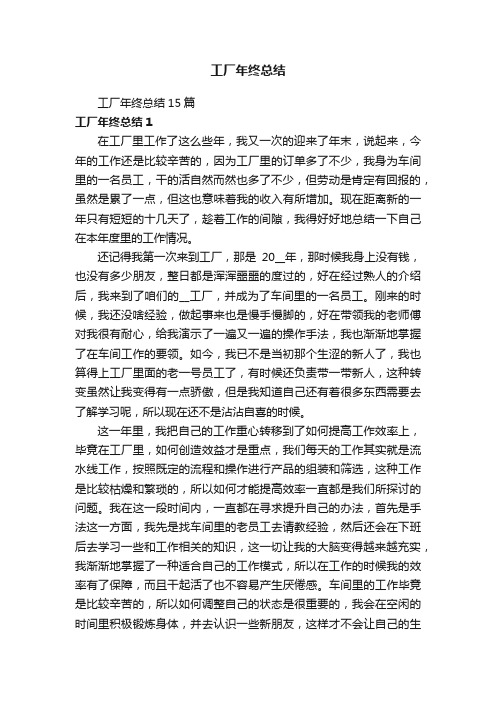 工厂年终总结

工厂年终总结15篇

工厂年终总结1

在工厂里工作了这么些年，我又一次的迎来了年末，说起来，今年的工作还是比较辛苦的，因为工厂里的订单多了不少，我身为车间里的一名员工，干的活自然而然也多了不少，但劳动是肯定有回报的，虽然是累了一点，但这也意味着我的收入有所增加。现在距离新的一年只有短短的十几天了，趁着工作的间隙，我得好好地总结一下自己在本年度里的工作情况。

还记得我第一次来到工厂，那是 20__年，那时候我身上没有钱，也没有多少朋友，整日都是浑浑噩噩的度过的，好在经过熟人的介绍后，我来到了咱们的__工厂，并成为了车间里的一名员工。刚来的时候，我还没啥经验，做起事来也是慢手慢脚的，好在带领我的老师傅对我很有耐心，给我演示了一遍又一遍的操作手法，我也渐渐地掌握了在车间工作的要领。如今，我已不是当初那个生涩的新人了，我也算得上工厂里面的老一号员工了，有时候还负责带一带新人，这种转变虽然让我变得有一点骄傲，但是我知道自己还有着很多东西需要去了解学习呢，所以现在还不是沾沾自喜的时候。

这一年里，我把自己的工作重心转移到了如何提高工作效率上，毕竟在工厂里，如何创造效益才是重点，我们每天的工作其实就是流水线工作，按照既定的流程和操作进行产品的组装和筛选，这种工作是比较枯燥和繁琐的，所以如何才能提高效率一直都是我们所探讨的问题。我在这一段时间内，一直都在寻求提升自己的办法，首先是手法这一方面，我先是找车间里的老员工去请教经验，然后还会在下班后去学习一些和工作相关的知识，这一切让我的大脑变得越来越充实，我渐渐地掌握了一种适合自己的工作模式，所以在工作的时候我的效率有了保障，而且干起活了也不容易产生厌倦感。车间里的工作毕竟是比较辛苦的，所以如何调整自己的状态是很重要的，我会在空闲的时间里积极锻炼身体，并去认识一些新朋友，这样才不会让自己的生